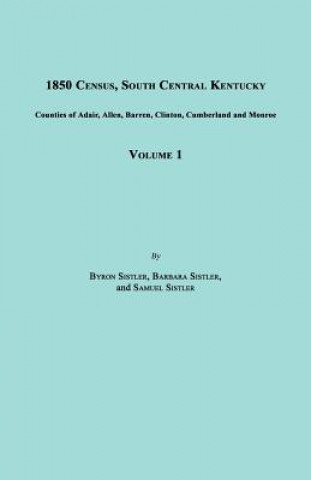 1850 Census, South Central Kentucky

Counties of Adair, Allen, Barren, Clinton, Cumberland and Monroe

Volume 1

By

Byron Sistler, Barbara Sistler, and Samuel Sistler